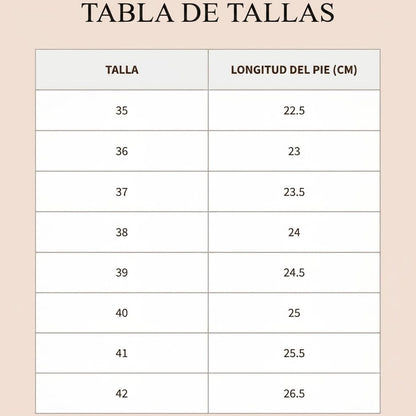 TABLA DE TALLAS

| TALLA | LONGITUD DEL PIE (CM) |
|---|---|
| 35 | 22.5 |
| 36 | 23 |
| 37 | 23.5 |
| 38 | 24 |
| 39 | 24.5 |
| 40 | 25 |
| 41 | 25.5 |
| 42 | 26.5 |